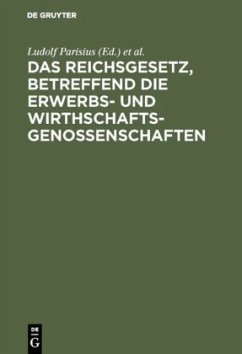 DE GRUYTER

Ludolf Parisius (Ed.) et al.

DAS REICHSGESETZ, BETREFFEND DIE ERWERBS- UND WIRTHSCHAFTS-GENOSSENSCHAFTEN

DE
G